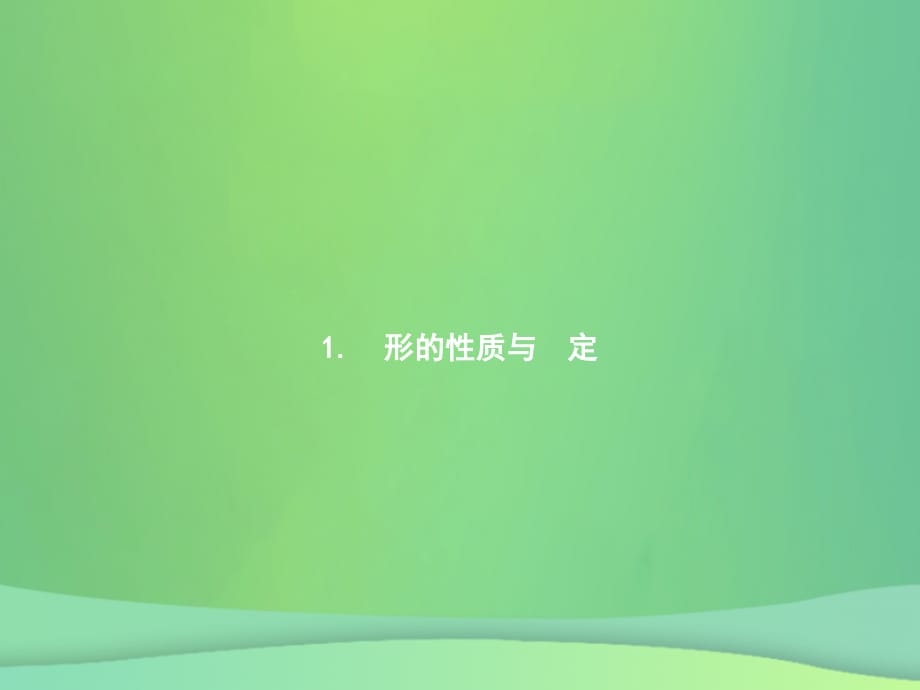 1.　形的性质与　定